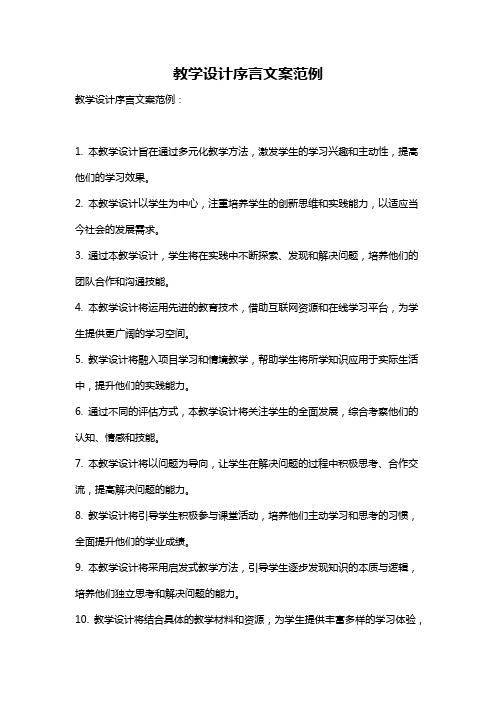 教学设计序言文案范例

教学设计序言文案范例：

1. 本教学设计旨在通过多元化教学方法，激发学生的学习兴趣和主动性，提高他们的学习效果。

2. 本教学设计以学生为中心，注重培养学生的创新思维和实践能力，以适应当今社会的发展需求。

3. 通过本教学设计，学生将在实践中不断探索、发现和解决问题，培养他们的团队合作和沟通技能。

4. 本教学设计将运用先进的教育技术，借助互联网资源和在线学习平台，为学生提供更广阔的学习空间。

5. 教学设计将融入项目学习和情境教学，帮助学生将所学知识应用于实际生活中，提升他们的实践能力。

6. 通过不同的评估方式，本教学设计将关注学生的全面发展，综合考察他们的认知、情感和技能。

7. 本教学设计将以问题为导向，让学生在解决问题的过程中积极思考、合作交流，提高解决问题的能力。

8. 教学设计将引导学生积极参与课堂活动，培养他们主动学习和思考的习惯，全面提升他们的学业成绩。

9. 本教学设计将采用启发式教学方法，引导学生逐步发现知识的本质与逻辑，培养他们独立思考和解决问题的能力。

10. 教学设计将结合具体的教学材料和资源，为学生提供丰富多样的学习体验，